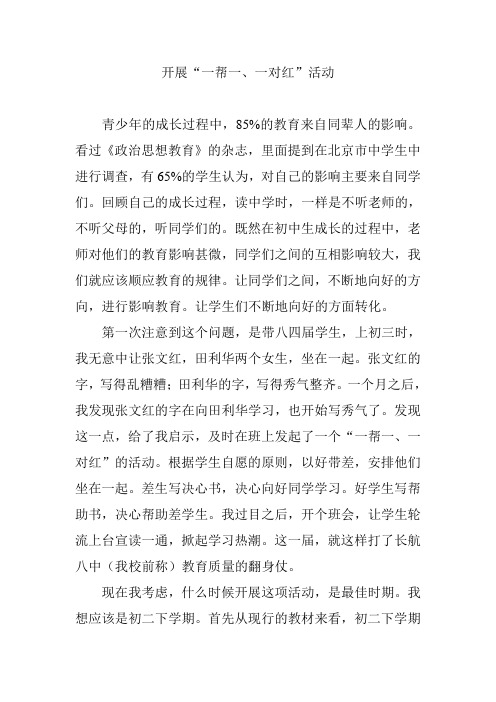 开展“一帮一、一对红”活动

青少年的成长过程中，85%的教育来自同辈人的影响。看过《政治思想教育》的杂志，里面提到在北京市中学生中进行调查，有65%的学生认为，对自己的影响主要来自同学们。回顾自己的成长过程，读中学时，一样是不听老师的，不听父母的，听同学们的。既然在初中生成长的过程中，老师对他们的教育影响甚微，同学们之间的互相影响较大，我们就应该顺应教育的规律。让同学们之间，不断地向好的方向，进行影响教育。让学生们不断地向好的方面转化。

第一次注意到这个问题，是带八四届学生，上初三时，我无意中让张文红，田利华两个女生，坐在一起。张文红的字，写得乱糟糟；田利华的字，写得秀气整齐。一个月之后，我发现张文红的字在向田利华学习，也开始写秀气了。发现这一点，给了我启示，及时在班上发起了一个“一帮一、一对红”的活动。根据学生自愿的原则，以好带差，安排他们坐在一起。差生写决心书，决心向好同学学习。好学生写帮助书，决心帮助差学生。我过目之后，开个班会，让学生轮流上台宣读一通，掀起学习热潮。这一届，就这样打了长航八中（我校前称）教育质量的翻身仗。

现在我考虑，什么时候开展这项活动，是最佳时期。我想应该是初二下学期。首先从现行的教材来看，初二下学期